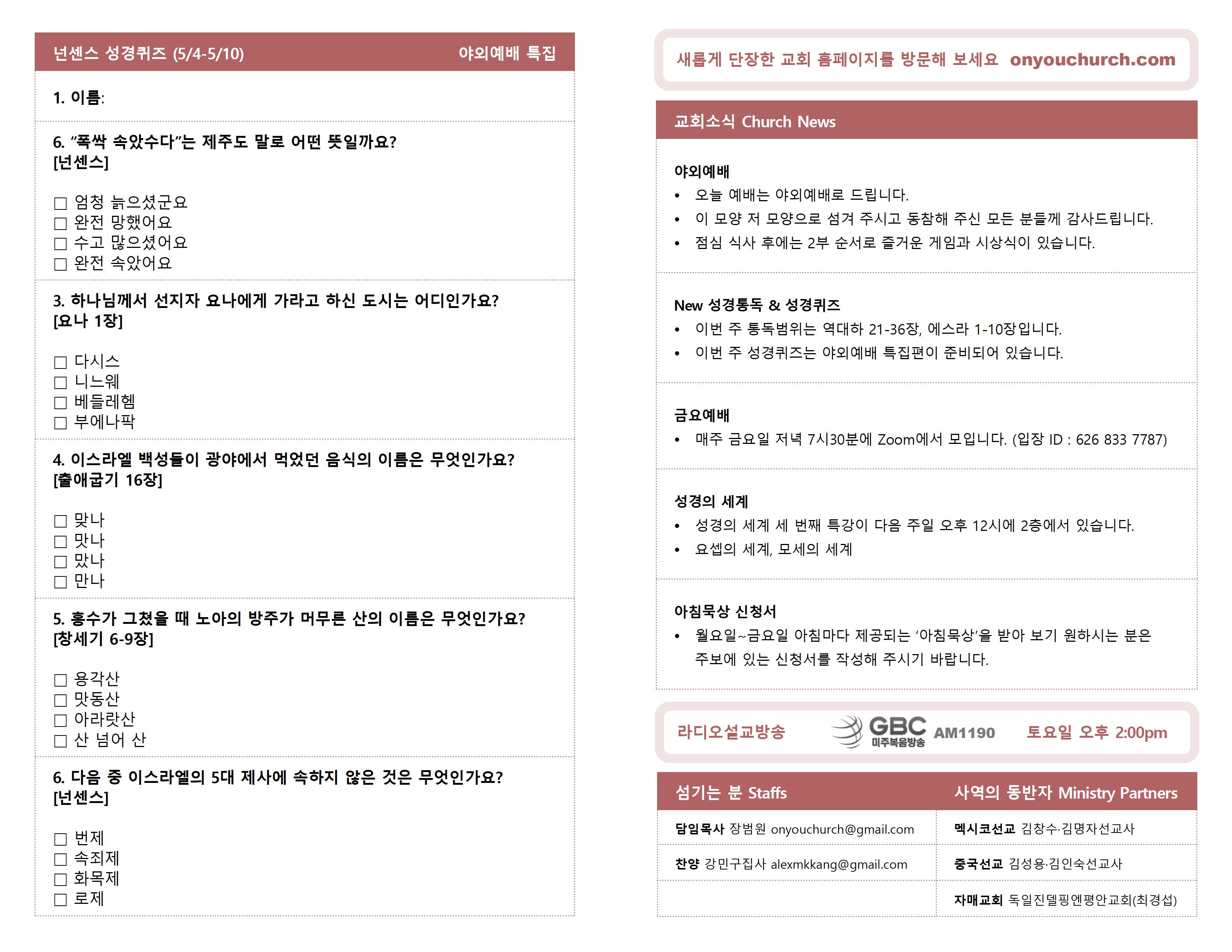 넌센스 성경퀴즈 (5/4-5/10) 야외예배 특집

1. 이름:

6. "폭싹 속았수다"는 제주도 말로 어떤 뜻일까요?
[넌센스]

☐ 엄청 늙으셨군요
☐ 완전 망했어요
☐ 수고 많으셨어요
☐ 완전 속았어요

3. 하나님께서 선지자 요나에게 가라고 하신 도시는 어디인가요?
[요나 1장]

☐ 다시스
☐ 니느웨
☐ 베들레헴
☐ 부에나팍

4. 이스라엘 백성들이 광야에서 먹었던 음식의 이름은 무엇인가요?
[출애굽기 16장]

☐ 맞나
☐ 맛나
☐ 맜나
☐ 만나

5. 홍수가 그쳤을 때 노아의 방주가 머무른 산의 이름은 무엇인가요?
[창세기 6-9장]

☐ 용각산
☐ 맛동산
☐ 아라랏산
☐ 산 넘어 산

6. 다음 중 이스라엘의 5대 제사에 속하지 않은 것은 무엇인가요?
[넌센스]

☐ 번제
☐ 속죄제
☐ 화목제
☐ 로제

새롭게 단장한 교회 홈페이지를 방문해 보세요 onyouchurch.com

교회소식 Church News

야외예배
• 오늘 예배는 야외예배로 드립니다.
• 이 모양 저 모양으로 섬겨 주시고 동참해 주신 모든 분들께 감사드립니다.
• 점심 식사 후에는 2부 순서로 즐거운 게임과 시상식이 있습니다.

New 성경통독 & 성경퀴즈
• 이번 주 통독범위는 역대하 21-36장, 에스라 1-10장입니다.
• 이번 주 성경퀴즈는 야외예배 특집편이 준비되어 있습니다.

금요예배
• 매주 금요일 저녁 7시30분에 Zoom에서 모입니다. (입장 ID : 626 833 7787)

성경의 세계
• 성경의 세계 세 번째 특강이 다음 주일 오후 12시에 2층에서 있습니다.
• 요셉의 세계, 모세의 세계

아침묵상 신청서
• 월요일~금요일 아침마다 제공되는 '아침묵상'을 받아 보기 원하시는 분은 주보에 있는 신청서를 작성해 주시기 바랍니다.

라디오설교방송 GBC 미주복음방송 AM1190 토요일 오후 2:00pm

섬기는 분 Staffs
담임목사 장범원 onyouchurch@gmail.com
찬양 강민구집사 alexmkkang@gmail.com

사역의 동반자 Ministry Partners
멕시코선교 김창수·김명자선교사
중국선교 김성용·김인숙선교사
자매교회 독일진델핑엔평안교회(최경섭)